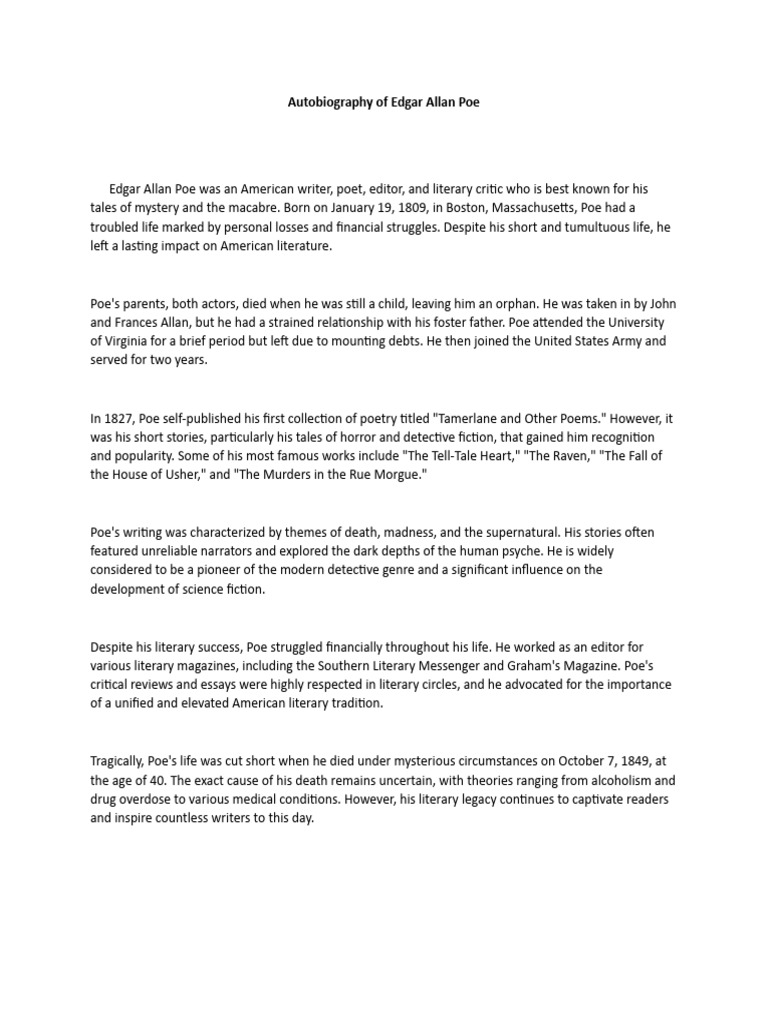 Autobiography of Edgar Allan Poe

Edgar Allan Poe was an American writer, poet, editor, and literary critic who is best known for his tales of mystery and the macabre. Born on January 19, 1809, in Boston, Massachusetts, Poe had a troubled life marked by personal losses and financial struggles. Despite his short and tumultuous life, he left a lasting impact on American literature.

Poe's parents, both actors, died when he was still a child, leaving him an orphan. He was taken in by John and Frances Allan, but he had a strained relationship with his foster father. Poe attended the University of Virginia for a brief period but left due to mounting debts. He then joined the United States Army and served for two years.

In 1827, Poe self-published his first collection of poetry titled "Tamerlane and Other Poems." However, it was his short stories, particularly his tales of horror and detective fiction, that gained him recognition and popularity. Some of his most famous works include "The Tell-Tale Heart," "The Raven," "The Fall of the House of Usher," and "The Murders in the Rue Morgue."

Poe's writing was characterized by themes of death, madness, and the supernatural. His stories often featured unreliable narrators and explored the dark depths of the human psyche. He is widely considered to be a pioneer of the modern detective genre and a significant influence on the development of science fiction.

Despite his literary success, Poe struggled financially throughout his life. He worked as an editor for various literary magazines, including the Southern Literary Messenger and Graham's Magazine. Poe's critical reviews and essays were highly respected in literary circles, and he advocated for the importance of a unified and elevated American literary tradition.

Tragically, Poe's life was cut short when he died under mysterious circumstances on October 7, 1849, at the age of 40. The exact cause of his death remains uncertain, with theories ranging from alcoholism and drug overdose to various medical conditions. However, his literary legacy continues to captivate readers and inspire countless writers to this day.